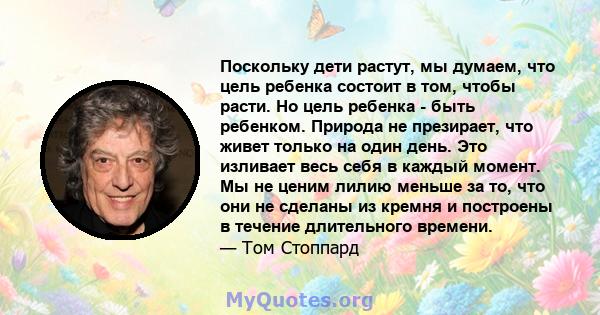 Поскольку дети растут, мы думаем, что цель ребенка состоит в том, чтобы расти. Но цель ребенка - быть ребенком. Природа не презирает, что живет только на один день. Это изливает весь себя в каждый момент. Мы не ценим лилию меньше за то, что они не сделаны из кремня и построены в течение длительного времени.
— Том Стоппард

MyQuotes.org